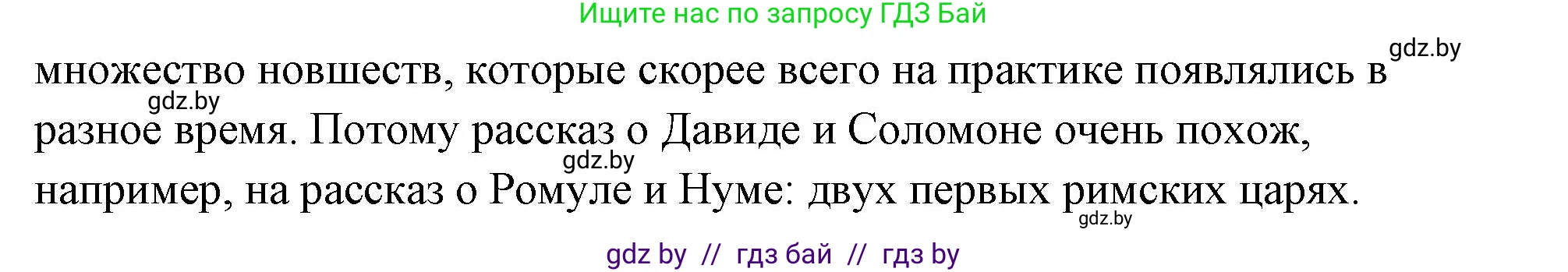 Ищите нас по запросу ГДЗ Бай

gdz.by

множество новшеств, которые скорее всего на практике появлялись в разное время. Потому рассказ о Давиде и Соломоне очень похож, например, на рассказ о Ромуле и Нуме: двух первых римских царях.

gdz.by

gdz.by

gdz.by

gdz by // гдз бай // гдз by